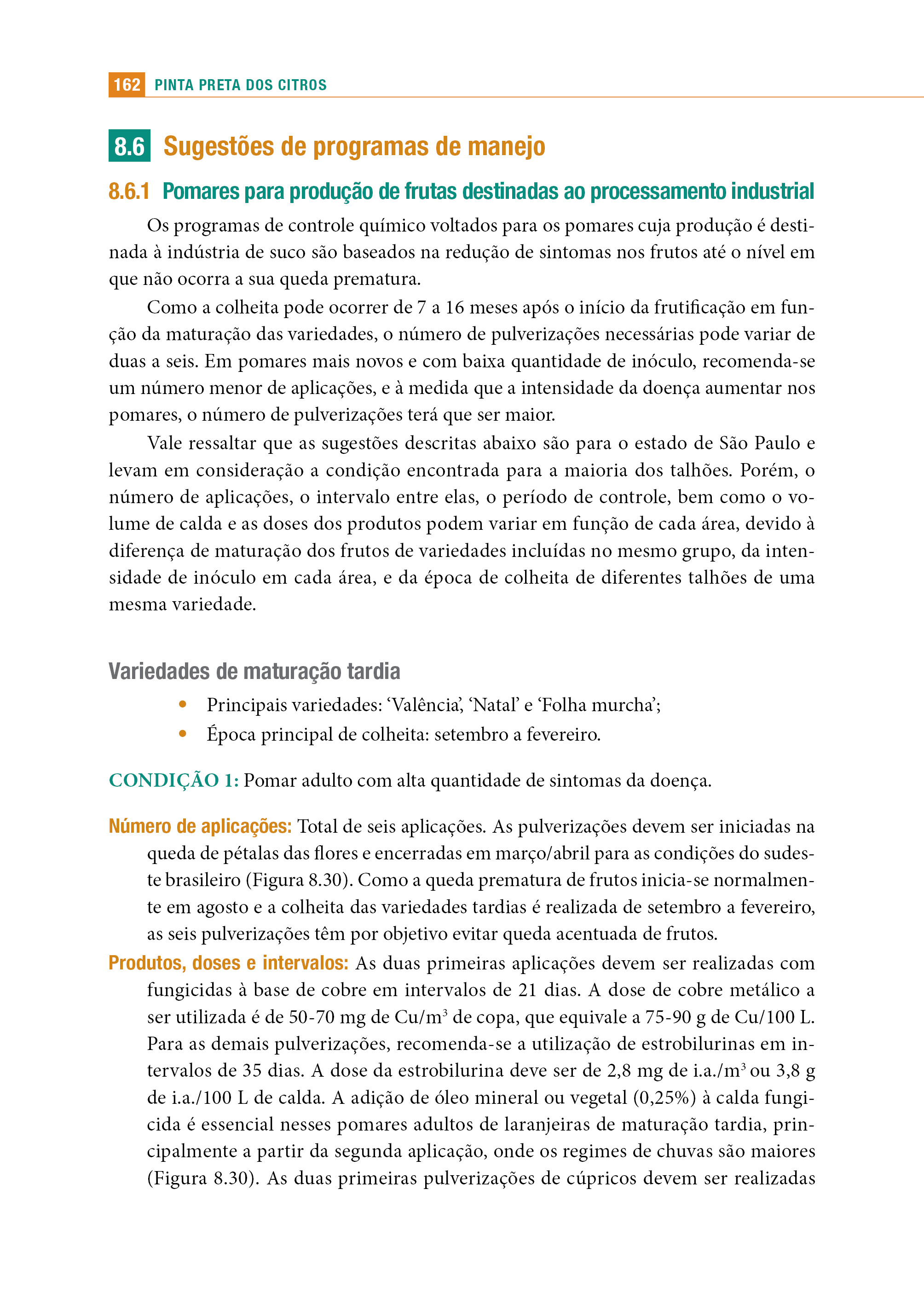 162 PINTA PRETA DOS CITROS

8.6 Sugestões de programas de manejo

8.6.1 Pomares para produção de frutas destinadas ao processamento industrial

Os programas de controle químico voltados para os pomares cuja produção é destinada à indústria de suco são baseados na redução de sintomas nos frutos até o nível em que não ocorra a sua queda prematura.

Como a colheita pode ocorrer de 7 a 16 meses após o início da frutificação em função da maturação das variedades, o número de pulverizações necessárias pode variar de duas a seis. Em pomares mais novos e com baixa quantidade de inóculo, recomenda-se um número menor de aplicações, e à medida que a intensidade da doença aumentar nos pomares, o número de pulverizações terá que ser maior.

Vale ressaltar que as sugestões descritas abaixo são para o estado de São Paulo e levam em consideração a condição encontrada para a maioria dos talhões. Porém, o número de aplicações, o intervalo entre elas, o período de controle, bem como o volume de calda e as doses dos produtos podem variar em função de cada área, devido à diferença de maturação dos frutos de variedades incluídas no mesmo grupo, da intensidade de inóculo em cada área, e da época de colheita de diferentes talhões de uma mesma variedade.

Variedades de maturação tardia

• Principais variedades: ‘Valência’, ‘Natal’ e ‘Folha murcha’;
• Época principal de colheita: setembro a fevereiro.

CONDIÇÃO 1: Pomar adulto com alta quantidade de sintomas da doença.

Número de aplicações: Total de seis aplicações. As pulverizações devem ser iniciadas na queda de pétalas das flores e encerradas em março/abril para as condições do sudeste brasileiro (Figura 8.30). Como a queda prematura de frutos inicia-se normalmente em agosto e a colheita das variedades tardias é realizada de setembro a fevereiro, as seis pulverizações têm por objetivo evitar queda acentuada de frutos.

Produtos, doses e intervalos: As duas primeiras aplicações devem ser realizadas com fungicidas à base de cobre em intervalos de 21 dias. A dose de cobre metálico a ser utilizada é de 50-70 mg de Cu/m$^3$ de copa, que equivale a 75-90 g de Cu/100 L. Para as demais pulverizações, recomenda-se a utilização de estrobilurinas em intervalos de 35 dias. A dose da estrobilurina deve ser de 2,8 mg de i.a./m$^3$ ou 3,8 g de i.a./100 L de calda. A adição de óleo mineral ou vegetal (0,25%) à calda fungicida é essencial nesses pomares adultos de laranjeiras de maturação tardia, principalmente a partir da segunda aplicação, onde os regimes de chuvas são maiores (Figura 8.30). As duas primeiras pulverizações de cúpricos devem ser realizadas